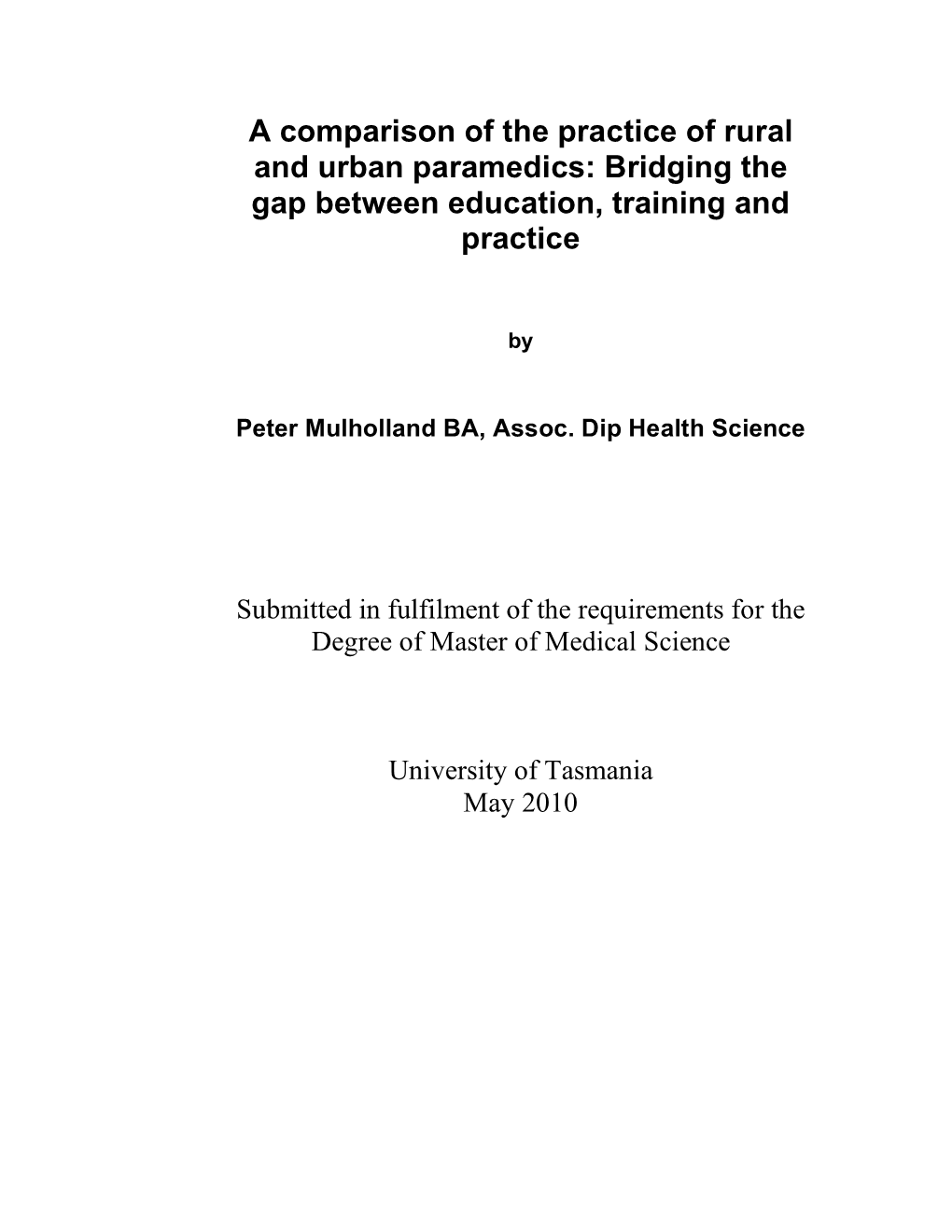 A comparison of the practice of rural and urban paramedics: Bridging the gap between education, training and practice

by

Peter Mulholland BA, Assoc. Dip Health Science

Submitted in fulfilment of the requirements for the Degree of Master of Medical Science

University of Tasmania
May 2010